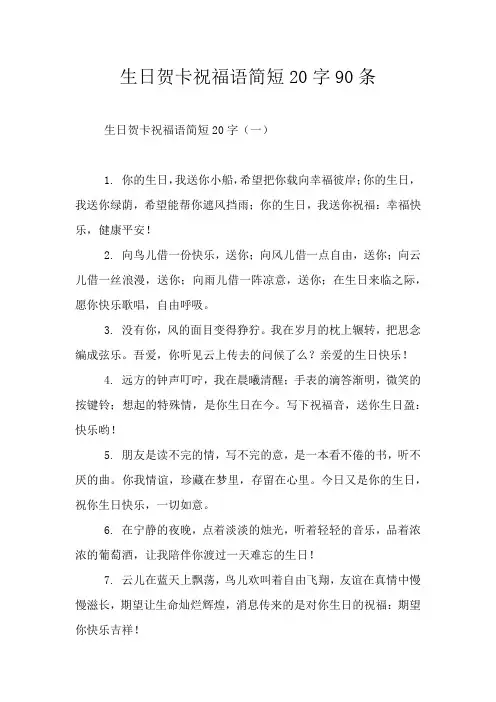 生日贺卡祝福语简短20字90条

生日贺卡祝福语简短20字（一）

1. 你的生日，我送你小船，希望把你载向幸福彼岸；你的生日，我送你绿荫，希望能帮你遮风挡雨；你的生日，我送你祝福：幸福快乐，健康平安！

2. 向鸟儿借一份快乐，送你；向风儿借一点自由，送你；向云儿借一丝浪漫，送你；向雨儿借一阵凉意，送你；在生日来临之际，愿你快乐歌唱，自由呼吸。

3. 没有你，风的面目变得狰狞。我在岁月的枕上辗转，把思念编成弦乐。吾爱，你听见云上传去的问候了么？亲爱的生日快乐！

4. 远方的钟声叮咛，我在晨曦清醒；手表的滴答渐明，微笑的按键铃；想起的特殊情，是你生日在今。写下祝福音，送你生日盈：快乐哟！

5. 朋友是读不完的情，写不完的意，是一本看不倦的书，听不厌的曲。你我情谊，珍藏在梦里，存留在心里。今日又是你的生日，祝你生日快乐，一切如意。

6. 在宁静的夜晚，点着淡淡的烛光，听着轻轻的音乐，品着浓浓的葡萄酒，让我陪伴你渡过一天难忘的生日！

7. 云儿在蓝天上飘荡，鸟儿欢叫着自由飞翔，友谊在真情中慢慢滋长，期望让生命灿烂辉煌，消息传来的是对你生日的祝福：期望你快乐吉祥！